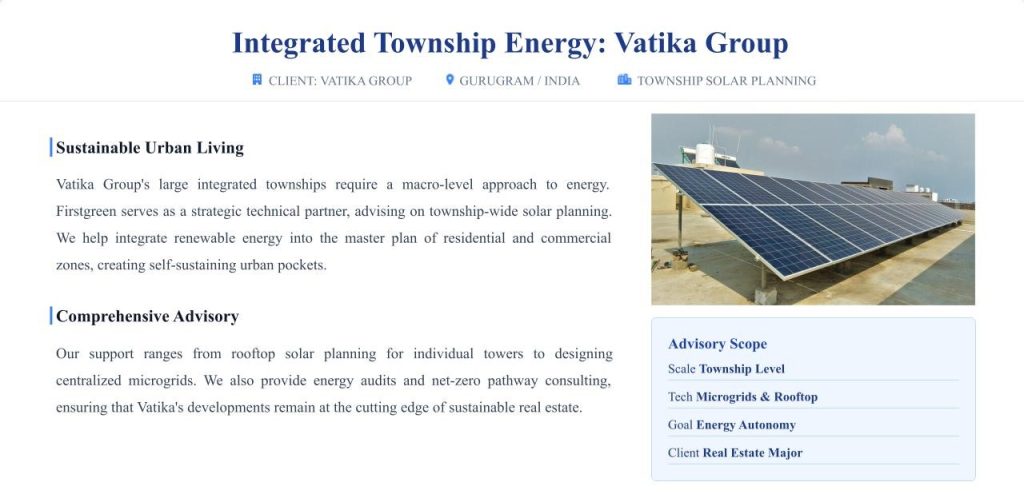 Integrated Township Energy: Vatika Group

CLIENT: VATIKA GROUP    GURUGRAM / INDIA    TOWNSHIP SOLAR PLANNING

Sustainable Urban Living

Vatika Group's large integrated townships require a macro-level approach to energy. Firstgreen serves as a strategic technical partner, advising on township-wide solar planning. We help integrate renewable energy into the master plan of residential and commercial zones, creating self-sustaining urban pockets.

Comprehensive Advisory

Our support ranges from rooftop solar planning for individual towers to designing centralized microgrids. We also provide energy audits and net-zero pathway consulting, ensuring that Vatika's developments remain at the cutting edge of sustainable real estate.

Advisory Scope

Scale Township Level

Tech Microgrids & Rooftop

Goal Energy Autonomy

Client Real Estate Major